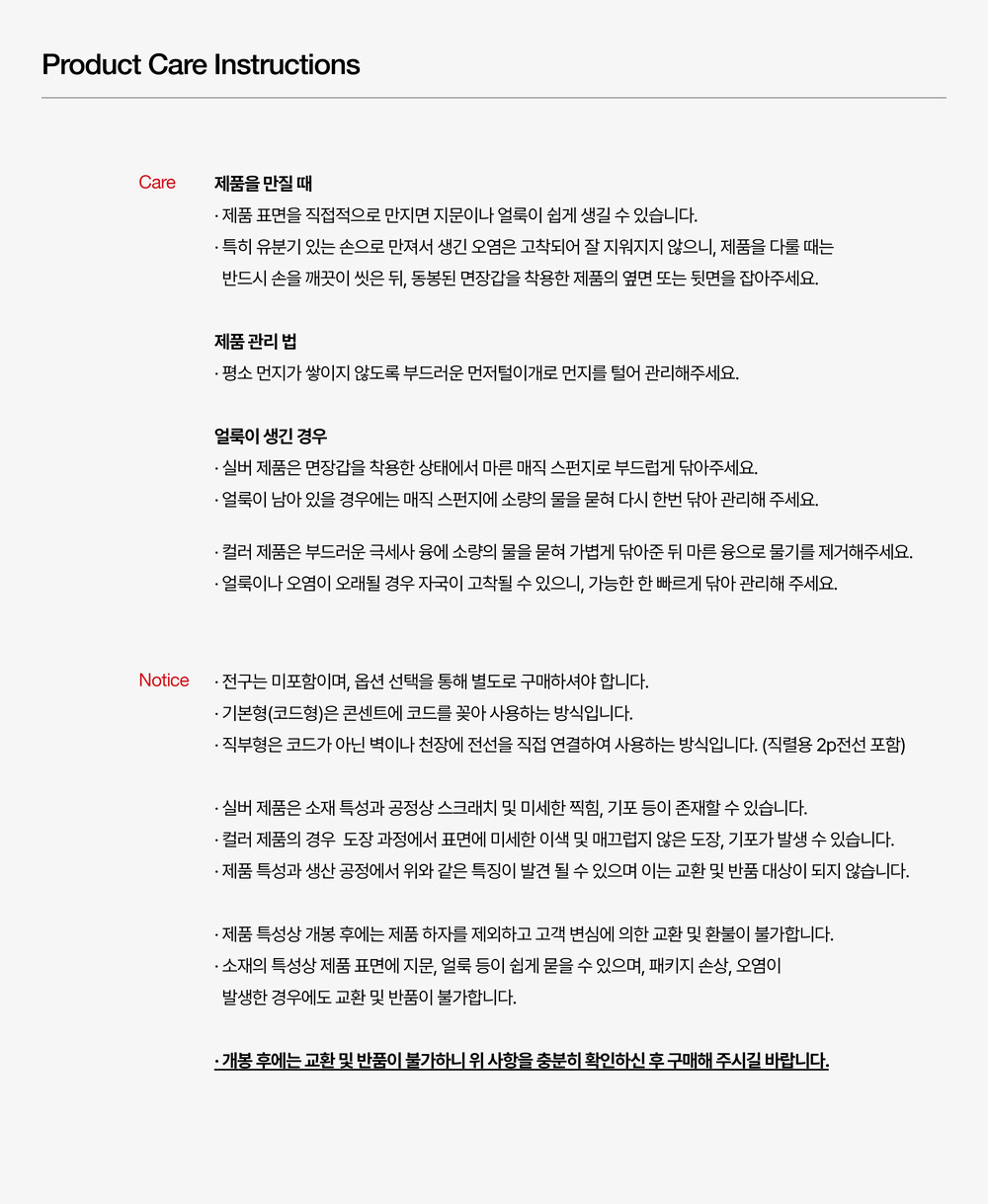 Product Care Instructions

Care

제품을 만질 때
· 제품 표면을 직접적으로 만지면 지문이나 얼룩이 쉽게 생길 수 있습니다.
· 특히 유분기 있는 손으로 만져서 생긴 오염은 고착되어 잘 지워지지 않으니, 제품을 다룰 때는 반드시 손을 깨끗이 씻은 뒤, 동봉된 면장갑을 착용한 제품의 옆면 또는 뒷면을 잡아주세요.

제품 관리 법
· 평소 먼지가 쌓이지 않도록 부드러운 먼저털이개로 먼지를 털어 관리해주세요.

얼룩이 생긴 경우
· 실버 제품은 면장갑을 착용한 상태에서 마른 매직 스펀지로 부드럽게 닦아주세요.
· 얼룩이 남아 있을 경우에는 매직 스펀지에 소량의 물을 묻혀 다시 한번 닦아 관리해 주세요.

· 컬러 제품은 부드러운 극세사 융에 소량의 물을 묻혀 가볍게 닦아준 뒤 마른 융으로 물기를 제거해주세요.
· 얼룩이나 오염이 오래될 경우 자국이 고착될 수 있으니, 가능한 한 빠르게 닦아 관리해 주세요.

Notice

· 전구는 미포함이며, 옵션 선택을 통해 별도로 구매하셔야 합니다.
· 기본형(코드형)은 콘센트에 코드를 꽂아 사용하는 방식입니다.
· 직부형은 코드가 아닌 벽이나 천장에 전선을 직접 연결하여 사용하는 방식입니다. (직렬용 2p전선 포함)

· 실버 제품은 소재 특성과 공정상 스크래치 및 미세한 찍힘, 기포 등이 존재할 수 있습니다.
· 컬러 제품의 경우 도장 과정에서 표면에 미세한 이색 및 매끄럽지 않은 도장, 기포가 발생 수 있습니다.
· 제품 특성과 생산 공정에서 위와 같은 특징이 발견 될 수 있으며 이는 교환 및 반품 대상이 되지 않습니다.

· 제품 특성상 개봉 후에는 제품 하자를 제외하고 고객 변심에 의한 교환 및 환불이 불가합니다.
· 소재의 특성상 제품 표면에 지문, 얼룩 등이 쉽게 묻을 수 있으며, 패키지 손상, 오염이 발생한 경우에도 교환 및 반품이 불가합니다.

· 개봉 후에는 교환 및 반품이 불가하니 위 사항을 충분히 확인하신 후 구매해 주시길 바랍니다.